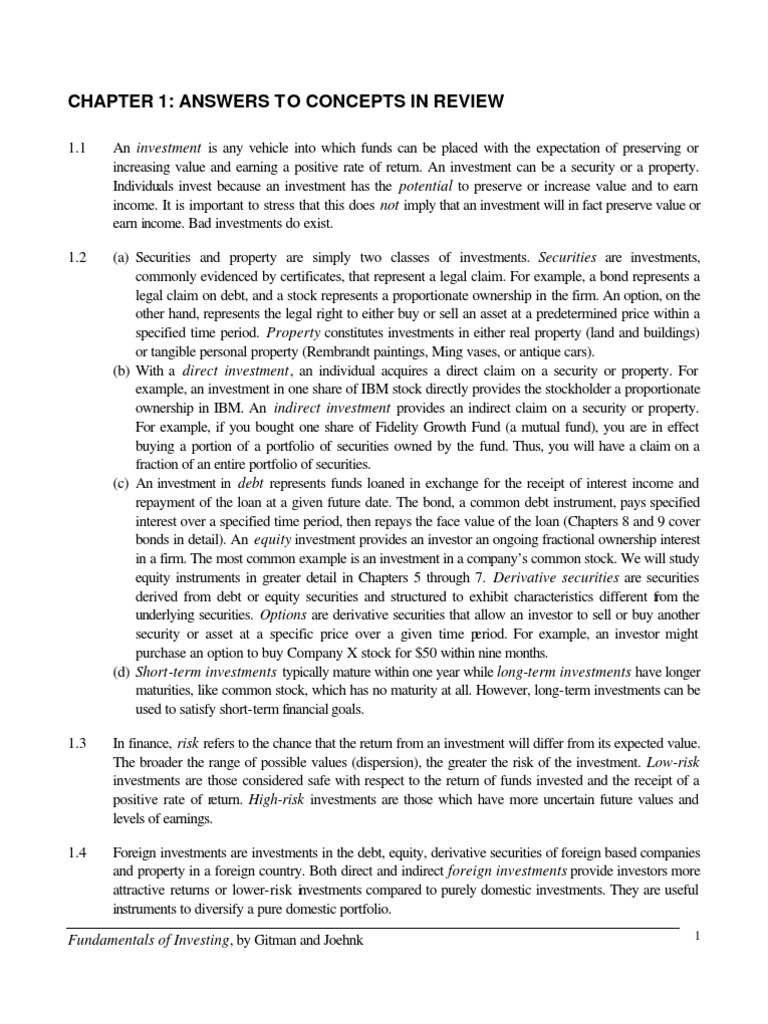 CHAPTER 1: ANSWERS TO CONCEPTS IN REVIEW

1.1 An investment is any vehicle into which funds can be placed with the expectation of preserving or increasing value and earning a positive rate of return. An investment can be a security or a property. Individuals invest because an investment has the potential to preserve or increase value and to earn income. It is important to stress that this does not imply that an investment will in fact preserve value or earn income. Bad investments do exist.

1.2 (a) Securities and property are simply two classes of investments. Securities are investments, commonly evidenced by certificates, that represent a legal claim. For example, a bond represents a legal claim on debt, and a stock represents a proportionate ownership in the firm. An option, on the other hand, represents the legal right to either buy or sell an asset at a predetermined price within a specified time period. Property constitutes investments in either real property (land and buildings) or tangible personal property (Rembrandt paintings, Ming vases, or antique cars).

(b) With a direct investment, an individual acquires a direct claim on a security or property. For example, an investment in one share of IBM stock directly provides the stockholder a proportionate ownership in IBM. An indirect investment provides an indirect claim on a security or property. For example, if you bought one share of Fidelity Growth Fund (a mutual fund), you are in effect buying a portion of a portfolio of securities owned by the fund. Thus, you will have a claim on a fraction of an entire portfolio of securities.

(c) An investment in debt represents funds loaned in exchange for the receipt of interest income and repayment of the loan at a given future date. The bond, a common debt instrument, pays specified interest over a specified time period, then repays the face value of the loan (Chapters 8 and 9 cover bonds in detail). An equity investment provides an investor an ongoing fractional ownership interest in a firm. The most common example is an investment in a company's common stock. We will study equity instruments in greater detail in Chapters 5 through 7. Derivative securities are securities derived from debt or equity securities and structured to exhibit characteristics different from the underlying securities. Options are derivative securities that allow an investor to sell or buy another security or asset at a specific price over a given time period. For example, an investor might purchase an option to buy Company X stock for $50 within nine months.

(d) Short-term investments typically mature within one year while long-term investments have longer maturities, like common stock, which has no maturity at all. However, long-term investments can be used to satisfy short-term financial goals.

1.3 In finance, risk refers to the chance that the return from an investment will differ from its expected value. The broader the range of possible values (dispersion), the greater the risk of the investment. Low-risk investments are those considered safe with respect to the return of funds invested and the receipt of a positive rate of return. High-risk investments are those which have more uncertain future values and levels of earnings.

1.4 Foreign investments are investments in the debt, equity, derivative securities of foreign based companies and property in a foreign country. Both direct and indirect foreign investments provide investors more attractive returns or lower-risk investments compared to purely domestic investments. They are useful instruments to diversify a pure domestic portfolio.

Fundamentals of Investing, by Gitman and Joehnk 1